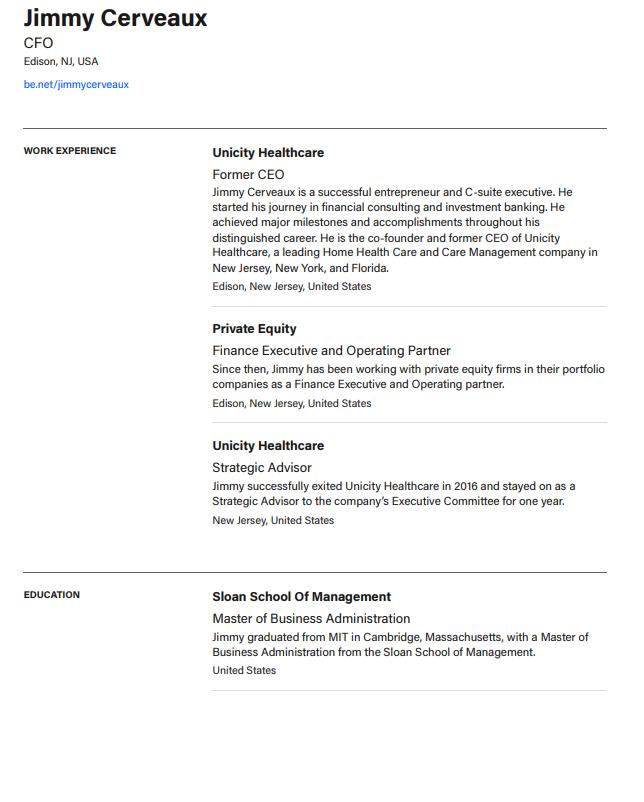 Jimmy Cerveaux
CFO
Edison, NJ, USA

be.net/jimmycerveaux

WORK EXPERIENCE

Unicity Healthcare

Former CEO

Jimmy Cerveaux is a successful entrepreneur and C-suite executive. He started his journey in financial consulting and investment banking. He achieved major milestones and accomplishments throughout his distinguished career. He is the co-founder and former CEO of Unicity Healthcare, a leading Home Health Care and Care Management company in New Jersey, New York, and Florida.

Edison, New Jersey, United States

Private Equity

Finance Executive and Operating Partner

Since then, Jimmy has been working with private equity firms in their portfolio companies as a Finance Executive and Operating partner.

Edison, New Jersey, United States

Unicity Healthcare

Strategic Advisor

Jimmy successfully exited Unicity Healthcare in 2016 and stayed on as a Strategic Advisor to the company's Executive Committee for one year.

New Jersey, United States

EDUCATION

Sloan School Of Management

Master of Business Administration

Jimmy graduated from MIT in Cambridge, Massachusetts, with a Master of Business Administration from the Sloan School of Management.

United States